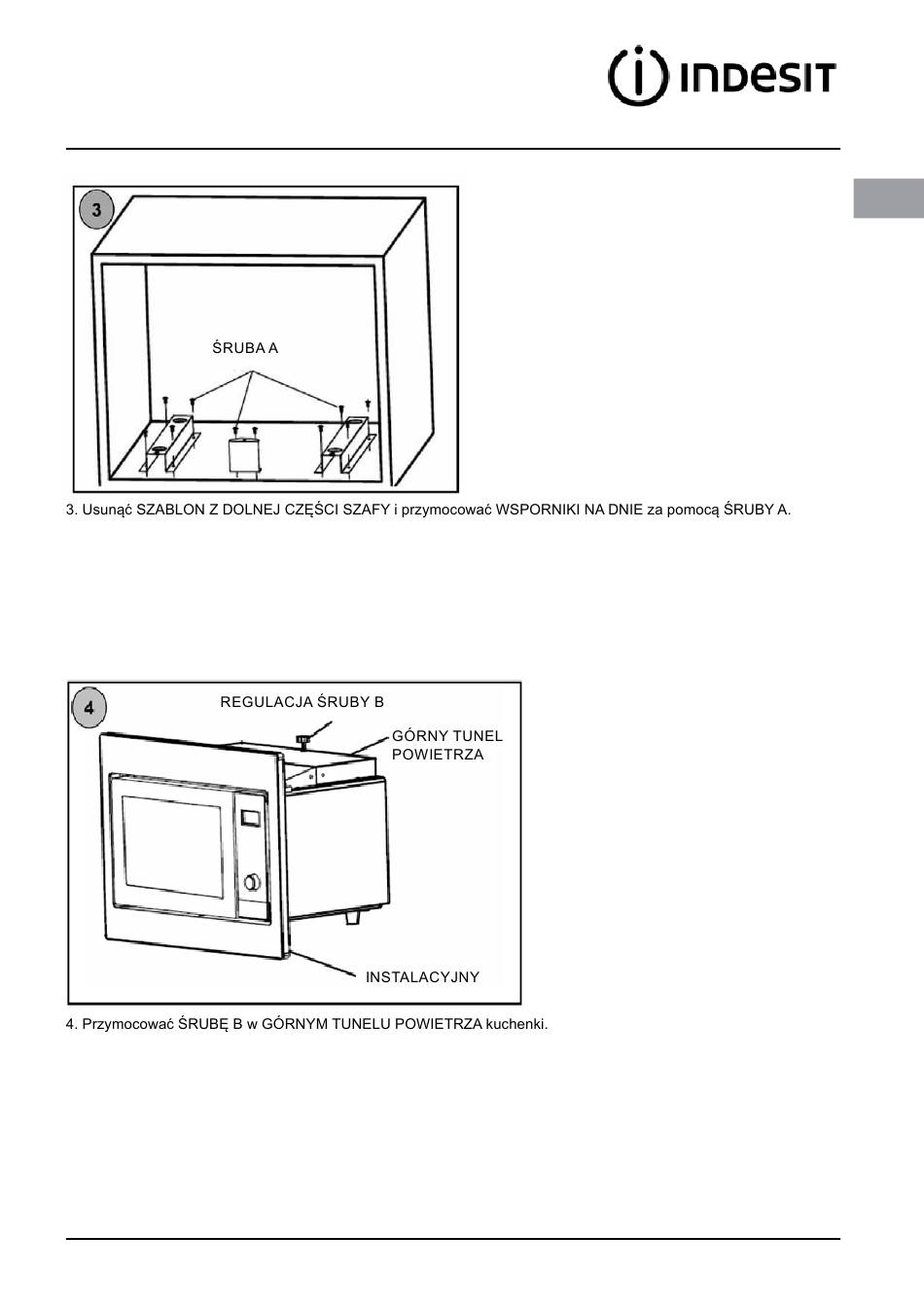 INDESIT

3

ŚRUBA A

3. Usunąć SZABLON Z DOLNEJ CZĘŚCI SZAFY i przymocować WSPORNIKI NA DNIE za pomocą ŚRUBY A.

4

REGULACJA ŚRUBY B

GÓRNY TUNEL POWIETRZA

INSTALACYJNY

4. Przymocować ŚRUBĘ B w GÓRNYM TUNELU POWIETRZA kuchenki.